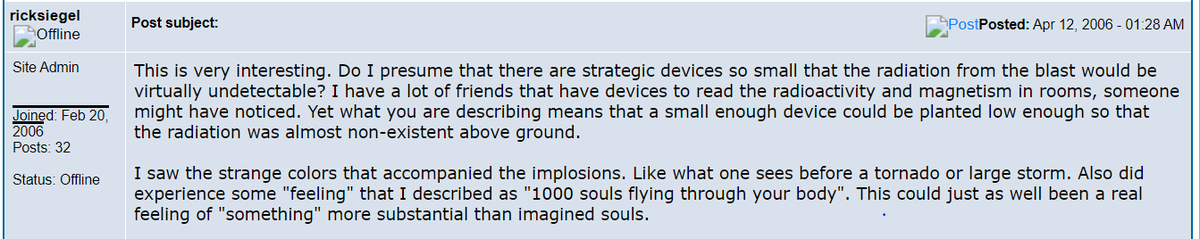 ricksiegel
Offline

Site Admin

Joined: Feb 20, 2006
Posts: 32

Status: Offline

Post subject:

PostPosted: Apr 12, 2006 - 01:28 AM

This is very interesting. Do I presume that there are strategic devices so small that the radiation from the blast would be virtually undetectable? I have a lot of friends that have devices to read the radioactivity and magnetism in rooms, someone might have noticed. Yet what you are describing means that a small enough device could be planted low enough so that the radiation was almost non-existent above ground.

I saw the strange colors that accompanied the implosions. Like what one sees before a tornado or large storm. Also did experience some "feeling" that I described as "1000 souls flying through your body". This could just as well been a real feeling of "something" more substantial than imagined souls.